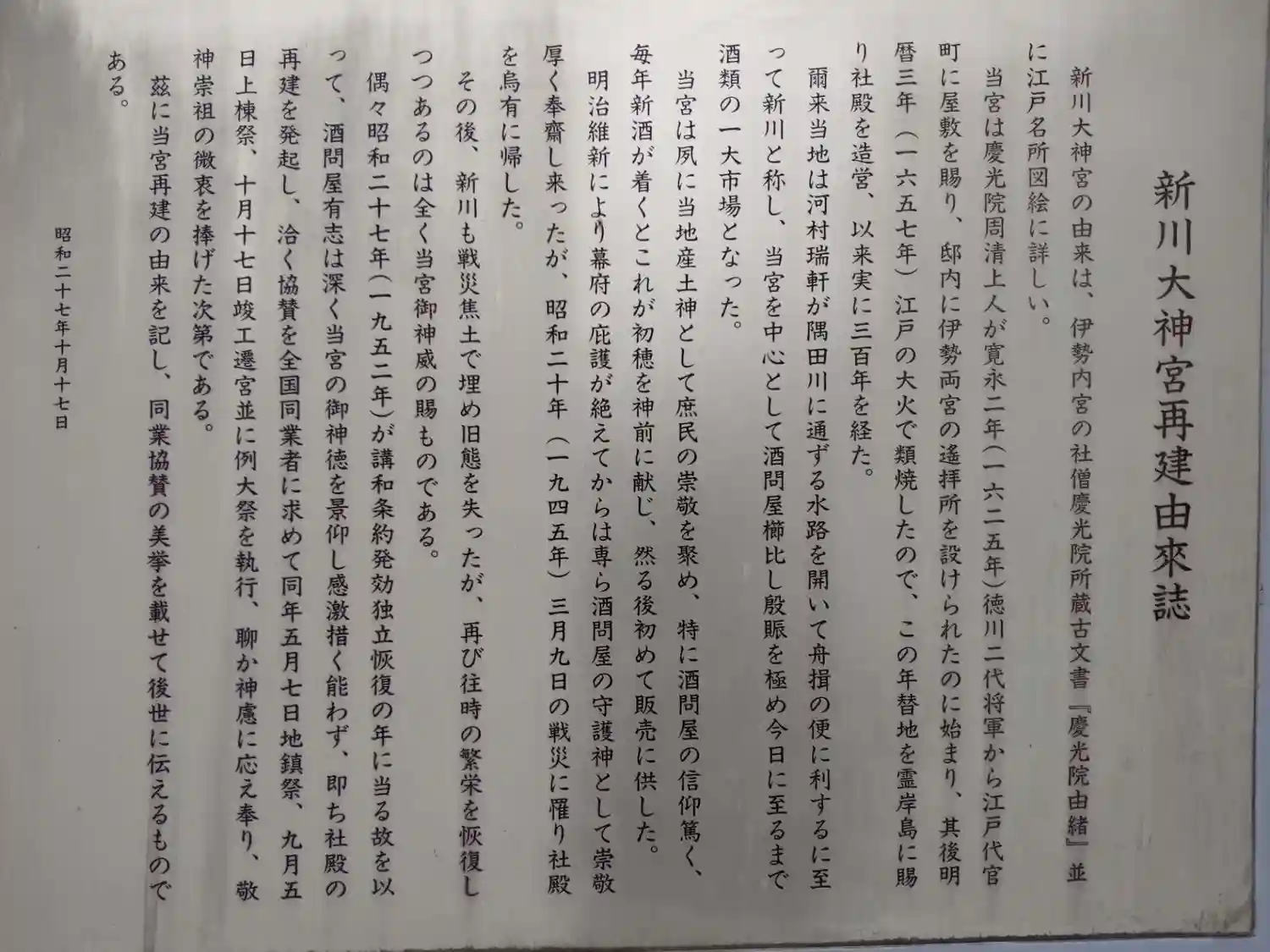 新川大神宮再建由來誌

新川大神宮の由来は、伊勢内宮の社僧慶光院所蔵古文書『慶光院由緒』並に江戸名所図絵に詳しい。

当宮は慶光院周清上人が寛永二年(一六二五年)徳川二代将軍から江戸代官町に屋敷を賜り、邸内に伊勢両宮の遙拝所を設けられたのに始まり、其後明暦三年(一六五七年)江戸の大火で類焼したので、この年替地を霊岸島に賜り社殿を造営、以来実に三百年を経た。

爾来当地は河村瑞軒が隅田川に通ずる水路を開いて舟揖の便に利するに至って新川と称し、当宮を中心として酒問屋櫛比し殷賑を極め今日に至るまで酒類の一大市場となった。

当宮は夙に当地産土神として庶民の崇敬を聚め、特に酒問屋の信仰篤く、毎年新酒が着くとこれが初穂を神前に献じ、然る後初めて販売に供した。

明治維新により幕府の庇護が絶えてからは専ら酒問屋の守護神として崇敬厚く奉齋し来ったが、昭和二十年(一九四五年)三月九日の戦災に罹り社殿を烏有に帰した。

その後、新川も戦災焦土で埋め旧態を失ったが、再び往時の繁栄を恢復しつつあるのは全く当宮御神威の賜ものである。

偶々昭和二十七年(一九五二年)が講和条約発効独立恢復の年に当る故を以って、酒問屋有志は深く当宮の御神徳を景仰し感激措く能わず、即ち社殿の再建を発起し、洽く協賛を全国同業者に求めて同年五月七日地鎮祭、九月五日上棟祭、十月十七日竣工遷宮並に例大祭を執行、聊か神慮に応え奉り、敬神崇祖の微衷を捧げた次第である。

茲に当宮再建の由来を記し、同業協賛の美挙を載せて後世に伝えるものである。

昭和二十七年十月十七日